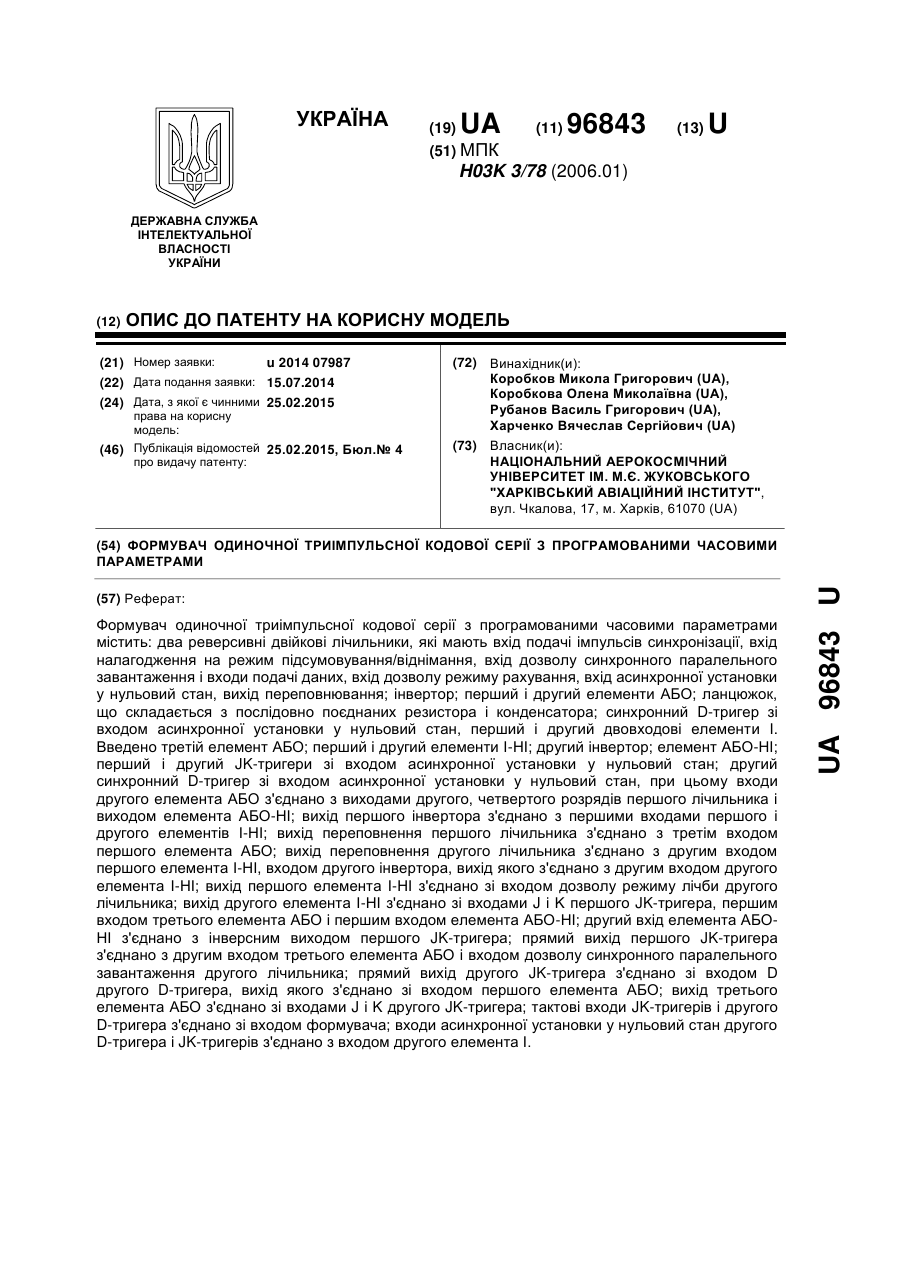 УКРАЇНА

(19) UA (11) 96843 (13) U

(51) МПК
H03K 3/78 (2006.01)

ДЕРЖАВНА СЛУЖБА ІНТЕЛЕКТУАЛЬНОЇ ВЛАСНОСТІ УКРАЇНИ

(12) ОПИС ДО ПАТЕНТУ НА КОРИСНУ МОДЕЛЬ

(21) Номер заявки: u 2014 07987
(22) Дата подання заявки: 15.07.2014
(24) Дата, з якої є чинними права на корисну модель: 25.02.2015
(46) Публікація відомостей про видачу патенту: 25.02.2015, Бюл.№ 4

(72) Винахідник(и):
Коробков Микола Григорович (UA),
Коробкова Олена Миколаївна (UA),
Рубанов Василь Григорович (UA),
Харченко Вячеслав Сергійович (UA)

(73) Власник(и):
НАЦІОНАЛЬНИЙ АЕРОКОСМІЧНИЙ УНІВЕРСИТЕТ ІМ. М.Є. ЖУКОВСЬКОГО "ХАРКІВСЬКИЙ АВІАЦІЙНИЙ ІНСТИТУТ",
вул. Чкалова, 17, м. Харків, 61070 (UA)

(54) ФОРМУВАЧ ОДИНОЧНОЇ ТРИІМПУЛЬСНОЇ КОДОВОЇ СЕРІЇ З ПРОГРАМОВАНИМИ ЧАСОВИМИ ПАРАМЕТРАМИ

(57) Реферат:

Формувач одиночної триімпульсної кодової серії з програмованими часовими параметрами містить: два реверсивні двійкові лічильники, які мають вхід подачі імпульсів синхронізації, вхід налагодження на режим підсумовування/віднімання, вхід дозволу синхронного паралельного завантаження і входи подачі даних, вхід дозволу режиму рахування, вхід асинхронної установки у нульовий стан, вихід переповнювання; інвертор; перший і другий елементи АБО; ланцюжок, що складається з послідовно поєднаних резистора і конденсатора; синхронний D-тригер зі входом асинхронної установки у нульовий стан, перший і другий двовходові елементи І. Введено третій елемент АБО; перший і другий елементи І-НІ; другий інвертор; елемент АБО-НІ; перший і другий JK-тригери зі входом асинхронної установки у нульовий стан; другий синхронний D-тригер зі входом асинхронної установки у нульовий стан, при цьому входи другого елемента АБО з'єднано з виходами другого, четвертого розрядів першого лічильника і виходом елемента АБО-НІ; вихід першого інвертора з'єднано з першими входами першого і другого елементів І-НІ; вихід переповнення першого лічильника з'єднано з третім входом першого елемента АБО; вихід переповнення другого лічильника з'єднано з другим входом першого елемента І-НІ, входом другого інвертора, вихід якого з'єднано з другим входом другого елемента І-НІ; вихід першого елемента І-НІ з'єднано зі входом дозволу режиму лічби другого лічильника; вихід другого елемента І-НІ з'єднано зі входами J і K першого JK-тригера, першим входом третього елемента АБО і першим входом елемента АБО-НІ; другий вхід елемента АБО-НІ з'єднано з інверсним виходом першого JK-тригера; прямий вихід першого JK-тригера з'єднано з другим входом третього елемента АБО і входом дозволу синхронного паралельного завантаження другого лічильника; прямий вихід другого JK-тригера з'єднано зі входом D другого D-тригера, вихід якого з'єднано зі входом першого елемента АБО; вихід третього елемента АБО з'єднано зі входами J і K другого JK-тригера; тактові входи JK-тригерів і другого D-тригера з'єднано зі входом формувача; входи асинхронної установки у нульовий стан другого D-тригера і JK-тригерів з'єднано з входом другого елемента І.

UA 96843 U